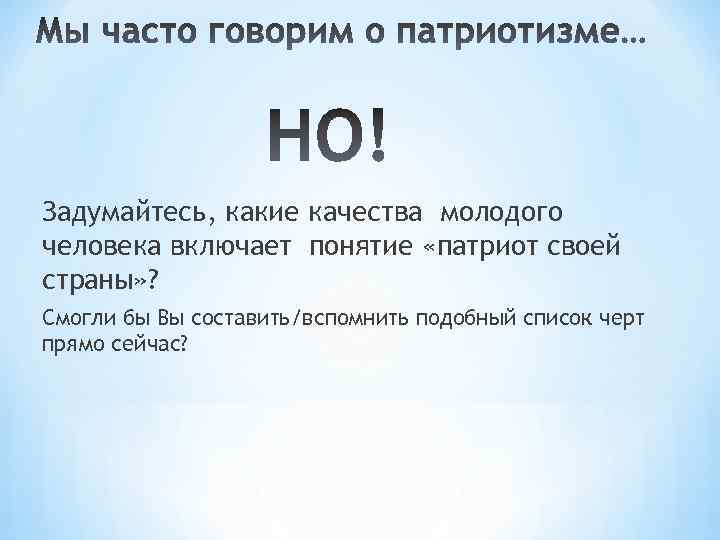 Мы часто говорим о патриотизме…

НО!

Задумайтесь, какие качества молодого человека включает понятие «патриот своей страны»?

Смогли бы Вы составить/вспомнить подобный список черт прямо сейчас?